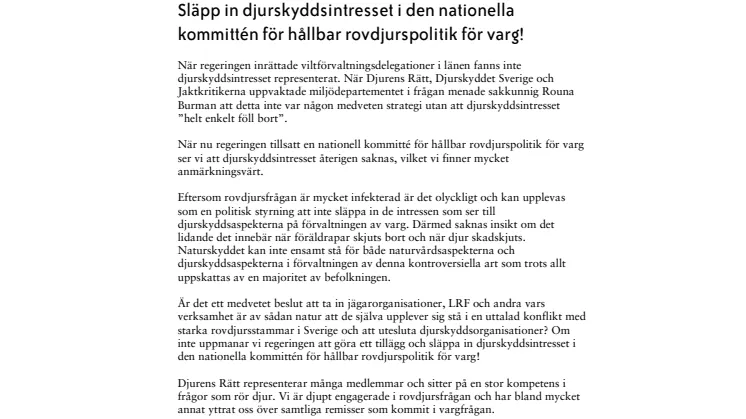 Släpp in djurskyddsintresset i den nationella kommittén för hållbar rovdjurspolitik för varg!

När regeringen inrättade viltförvaltningsdelegationer i länen fanns inte djurskyddsintresset representerat. När Djurens Rätt, Djurskyddet Sverige och Jaktkritikerna uppvaktade miljödepartementet i frågan menade sakkunnig Rouna Burman att detta inte var någon medveten strategi utan att djurskyddsintresset "helt enkelt föll bort".

När nu regeringen tillsatt en nationell kommitté för hållbar rovdjurspolitik för varg ser vi att djurskyddsintresset återigen saknas, vilket vi finner mycket anmärkningsvärt.

Eftersom rovdjursfrågan är mycket infekterad är det olyckligt och kan upplevas som en politisk styrning att inte släppa in de intressen som ser till djurskyddsaspekterna på förvaltningen av varg. Därmed saknas insikt om det lidande det innebär när föräldrapar skjuts bort och när djur skadskjuts. Naturskyddet kan inte ensamt stå för både naturvårdsaspekterna och djurskyddsaspekterna i förvaltningen av denna kontroversiella art som trots allt uppskattas av en majoritet av befolkningen.

Är det ett medvetet beslut att ta in jägarorganisationer, LRF och andra vars verksamhet är av sådan natur att de själva upplever sig stå i en uttalad konflikt med starka rovdjursstammar i Sverige och att utesluta djurskyddsorganisationer? Om inte uppmanar vi regeringen att göra ett tillägg och släppa in djurskyddsintresset i den nationella kommittén för hållbar rovdjurspolitik för varg!

Djurens Rätt representerar många medlemmar och sitter på en stor kompetens i frågor som rör djur. Vi är djupt engagerade i rovdjursfrågan och har bland mycket annat yttrat oss över samtliga remisser som kommit i vargfrågan.